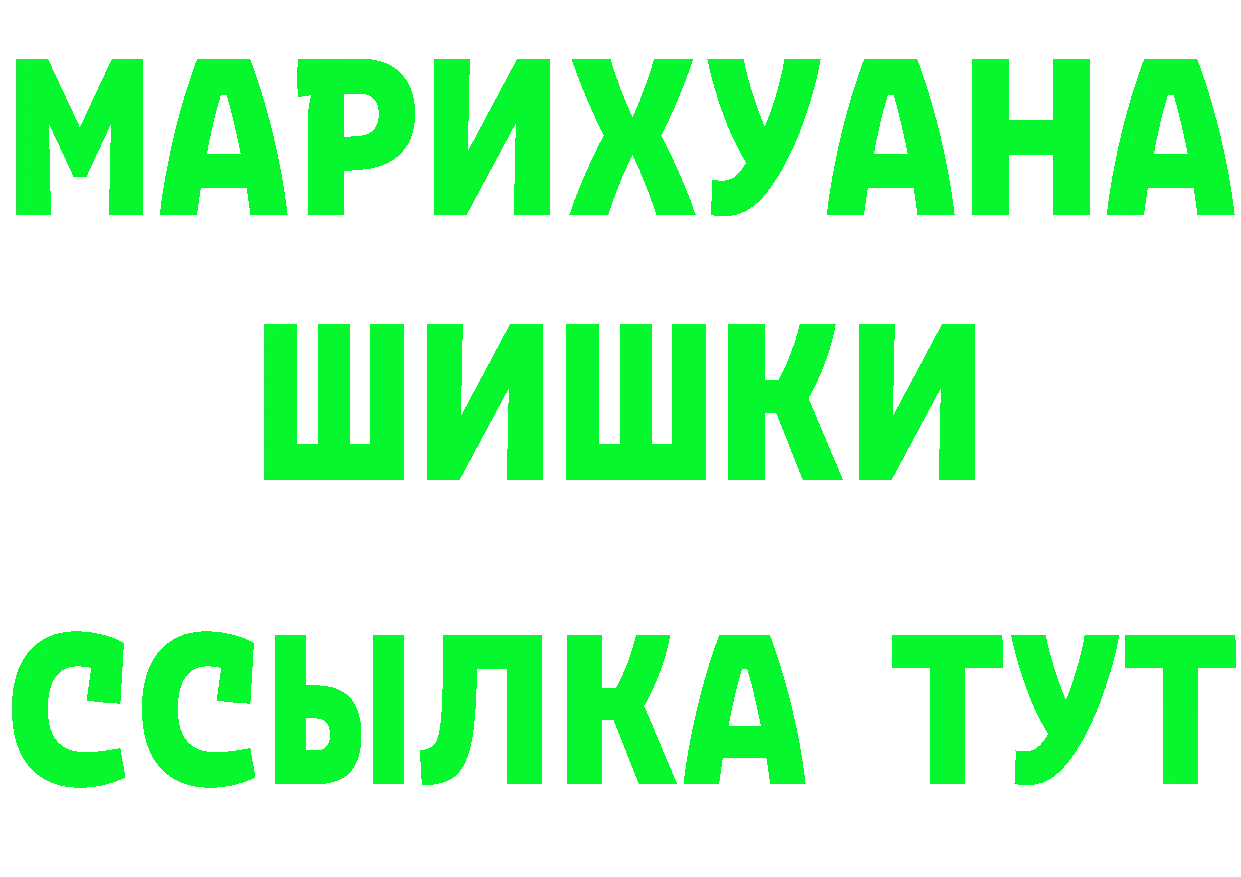 МАРИХУАНА
ШИШКИ
ССЫЛКА ТУТ